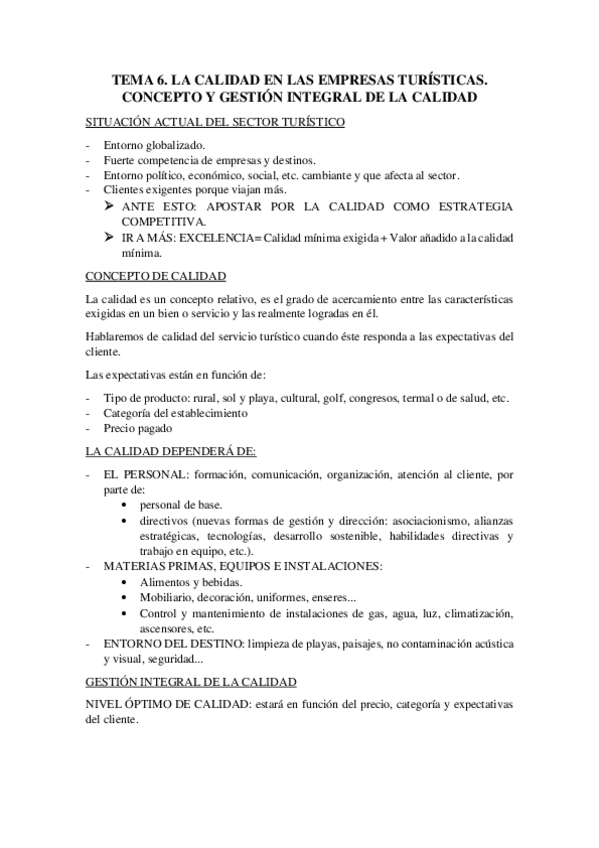 TEMA 6. LA CALIDAD EN LAS EMPRESAS TURÍSTICAS. CONCEPTO Y GESTIÓN INTEGRAL DE LA CALIDAD

SITUACIÓN ACTUAL DEL SECTOR TURÍSTICO

- Entorno globalizado.
- Fuerte competencia de empresas y destinos.
- Entorno político, económico, social, etc. cambiante y que afecta al sector.
- Clientes exigentes porque viajan más.
  ➢ ANTE ESTO: APOSTAR POR LA CALIDAD COMO ESTRATEGIA COMPETITIVA.
  ➢ IR A MÁS: EXCELENCIA= Calidad mínima exigida + Valor añadido a la calidad mínima.

CONCEPTO DE CALIDAD

La calidad es un concepto relativo, es el grado de acercamiento entre las características exigidas en un bien o servicio y las realmente logradas en él.

Hablaremos de calidad del servicio turístico cuando éste responda a las expectativas del cliente.

Las expectativas están en función de:

- Tipo de producto: rural, sol y playa, cultural, golf, congresos, termal o de salud, etc.
- Categoría del establecimiento
- Precio pagado

LA CALIDAD DEPENDERÁ DE:

- EL PERSONAL: formación, comunicación, organización, atención al cliente, por parte de:
  • personal de base.
  • directivos (nuevas formas de gestión y dirección: asociacionismo, alianzas estratégicas, tecnologías, desarrollo sostenible, habilidades directivas y trabajo en equipo, etc.).
- MATERIAS PRIMAS, EQUIPOS E INSTALACIONES:
  • Alimentos y bebidas.
  • Mobiliario, decoración, uniformes, enseres...
  • Control y mantenimiento de instalaciones de gas, agua, luz, climatización, ascensores, etc.
- ENTORNO DEL DESTINO: limpieza de playas, paisajes, no contaminación acústica y visual, seguridad...

GESTIÓN INTEGRAL DE LA CALIDAD

NIVEL ÓPTIMO DE CALIDAD: estará en función del precio, categoría y expectativas del cliente.